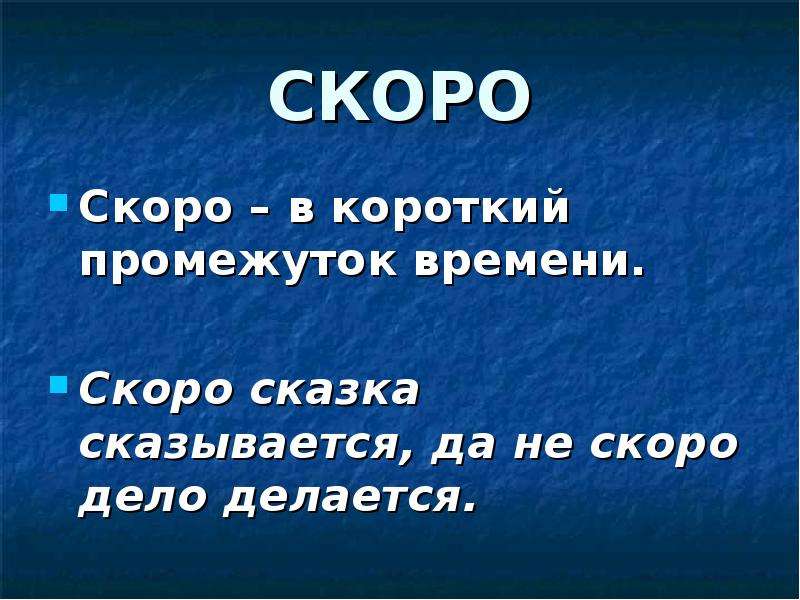 СКОРО

Скоро – в короткий промежуток времени.

Скоро сказка сказывается, да не скоро дело делается.